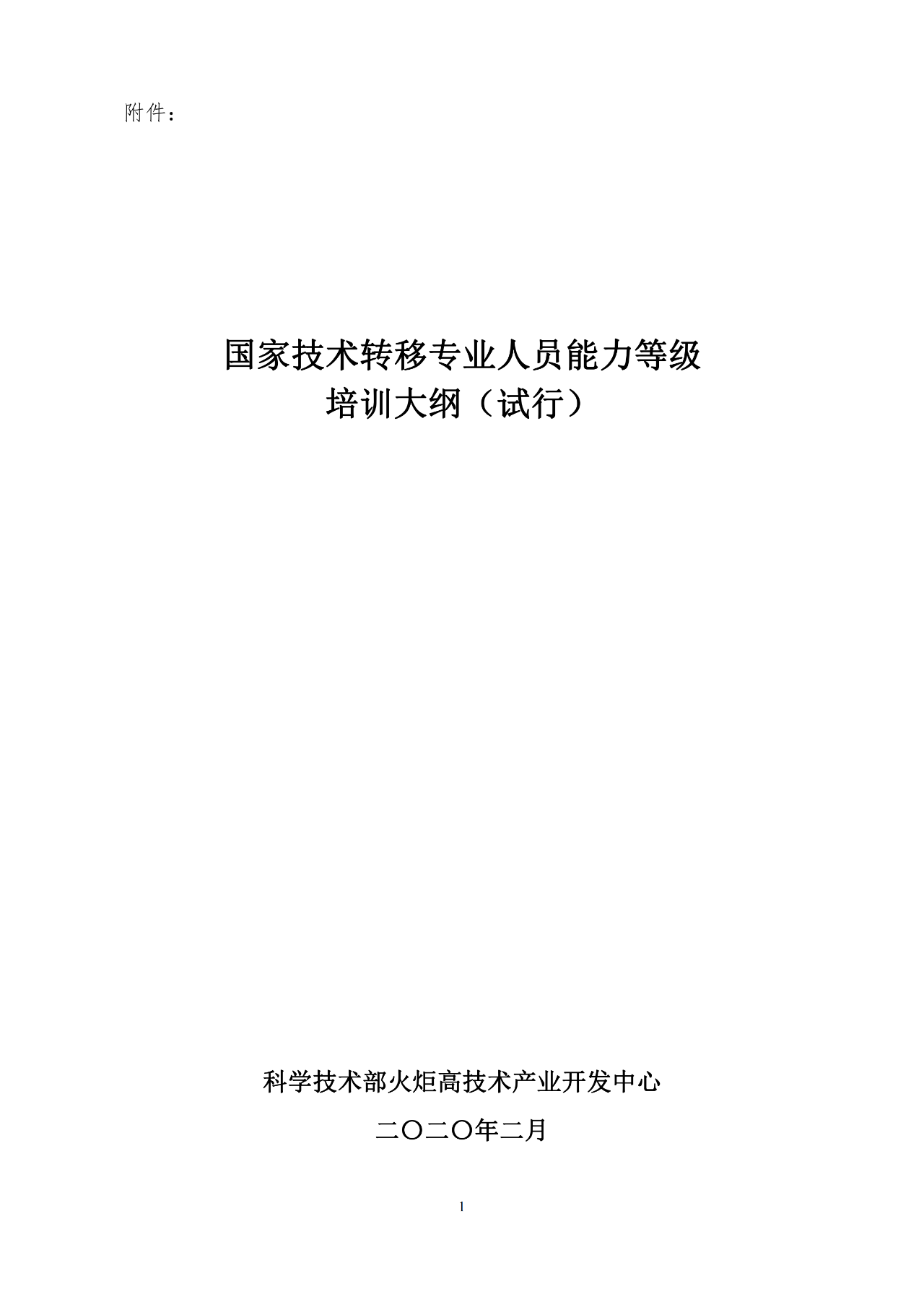 附件：

国家技术转移专业人员能力等级
培训大纲（试行）

科学技术部火炬高技术产业开发中心

二〇二〇年二月

1